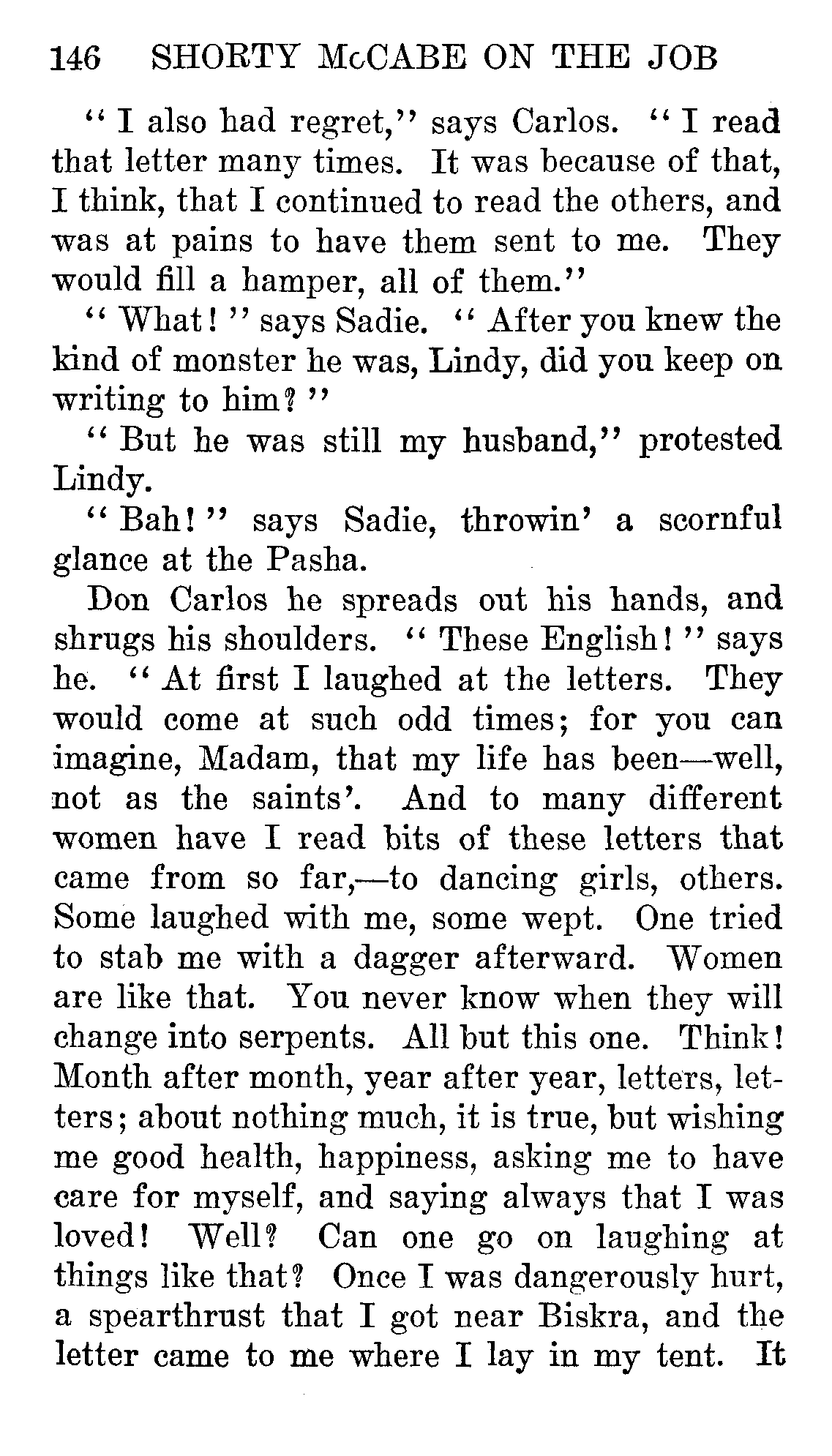 146 SHORTY McCABE ON THE JOB

"I also had regret," says Carlos. "I read that letter many times. It was because of that, I think, that I continued to read the others, and was at pains to have them sent to me. They would fill a hamper, all of them."

"What!" says Sadie. "After you knew the kind of monster he was, Lindy, did you keep on writing to him?"

"But he was still my husband," protested Lindy.

"Bah!" says Sadie, throwin' a scornful glance at the Pasha.

Don Carlos he spreads out his hands, and shrugs his shoulders. "These English!" says he. "At first I laughed at the letters. They would come at such odd times; for you can imagine, Madam, that my life has been—well, not as the saints'. And to many different women have I read bits of these letters that came from so far,—to dancing girls, others. Some laughed with me, some wept. One tried to stab me with a dagger afterward. Women are like that. You never know when they will change into serpents. All but this one. Think! Month after month, year after year, letters, letters; about nothing much, it is true, but wishing me good health, happiness, asking me to have care for myself, and saying always that I was loved! Well? Can one go on laughing at things like that? Once I was dangerously hurt, a spearthrust that I got near Biskra, and the letter came to me where I lay in my tent. It